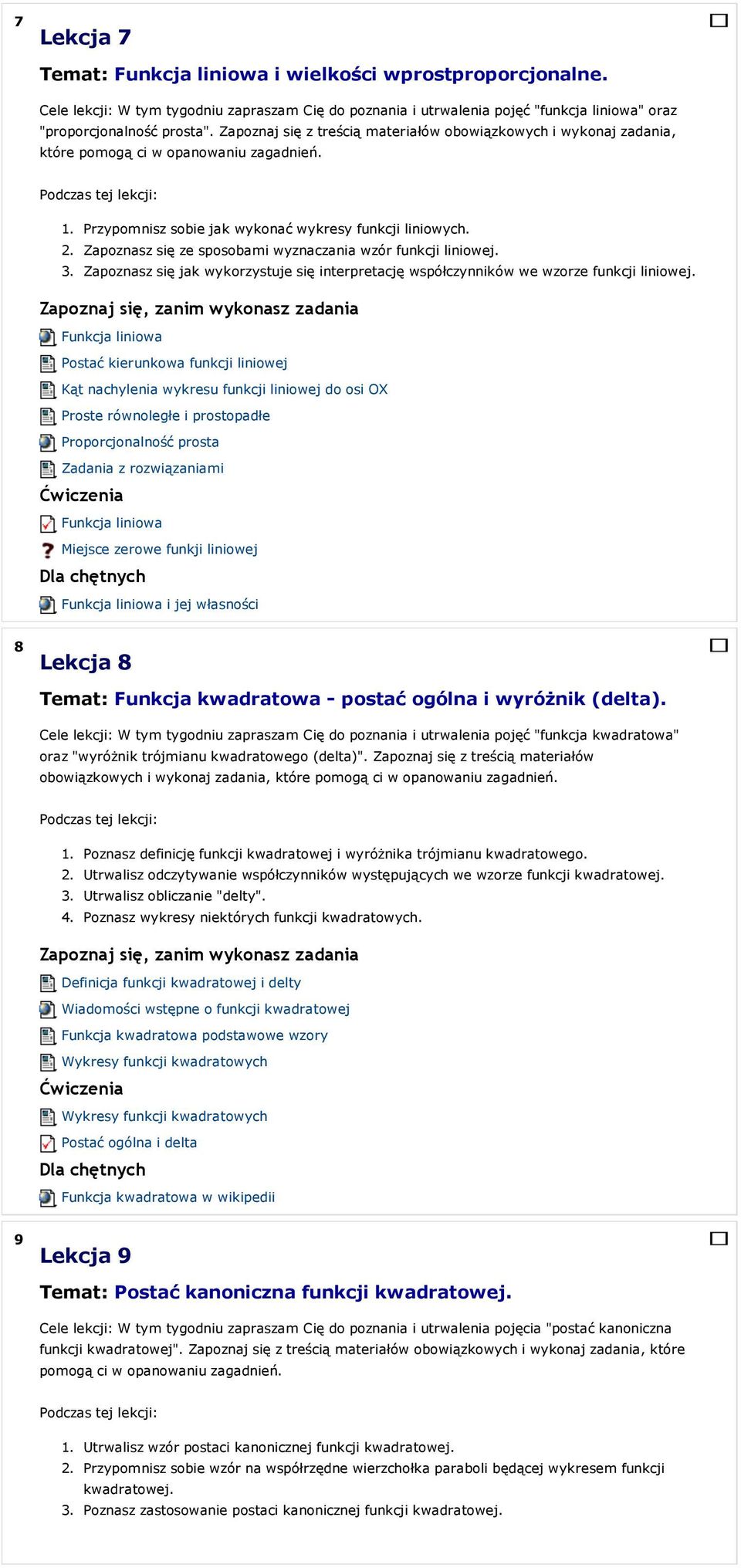 7

Lekcja 7

Temat: Funkcja liniowa i wielkości wprostproporcjonalne.

Cele lekcji: W tym tygodniu zapraszam Cię do poznania i utrwalenia pojęć "funkcja liniowa" oraz "proporcjonalność prosta". Zapoznaj się z treścią materiałów obowiązkowych i wykonaj zadania, które pomogą ci w opanowaniu zagadnień.

Podczas tej lekcji:

1. Przypomnisz sobie jak wykonać wykresy funkcji liniowych.
2. Zapoznasz się ze sposobami wyznaczania wzór funkcji liniowej.
3. Zapoznasz się jak wykorzystuje się interpretację współczynników we wzorze funkcji liniowej.

Zapoznaj się, zanim wykonasz zadania

Funkcja liniowa

Postać kierunkowa funkcji liniowej

Kąt nachylenia wykresu funkcji liniowej do osi OX

Proste równoległe i prostopadłe

Proporcjonalność prosta

Zadania z rozwiązaniami

Ćwiczenia

Funkcja liniowa

Miejsce zerowe funkji liniowej

Dla chętnych

Funkcja liniowa i jej własności

8

Lekcja 8

Temat: Funkcja kwadratowa - postać ogólna i wyróżnik (delta).

Cele lekcji: W tym tygodniu zapraszam Cię do poznania i utrwalenia pojęć "funkcja kwadratowa" oraz "wyróżnik trójmianu kwadratowego (delta)". Zapoznaj się z treścią materiałów obowiązkowych i wykonaj zadania, które pomogą ci w opanowaniu zagadnień.

Podczas tej lekcji:

1. Poznasz definicję funkcji kwadratowej i wyróżnika trójmianu kwadratowego.
2. Utrwalisz odczytywanie współczynników występujących we wzorze funkcji kwadratowej.
3. Utrwalisz obliczanie "delty".
4. Poznasz wykresy niektórych funkcji kwadratowych.

Zapoznaj się, zanim wykonasz zadania

Definicja funkcji kwadratowej i delty

Wiadomości wstępne o funkcji kwadratowej

Funkcja kwadratowa podstawowe wzory

Wykresy funkcji kwadratowych

Ćwiczenia

Wykresy funkcji kwadratowych

Postać ogólna i delta

Dla chętnych

Funkcja kwadratowa w wikipedii

9

Lekcja 9

Temat: Postać kanoniczna funkcji kwadratowej.

Cele lekcji: W tym tygodniu zapraszam Cię do poznania i utrwalenia pojęcia "postać kanoniczna funkcji kwadratowej". Zapoznaj się z treścią materiałów obowiązkowych i wykonaj zadania, które pomogą ci w opanowaniu zagadnień.

Podczas tej lekcji:

1. Utrwalisz wzór postaci kanonicznej funkcji kwadratowej.
2. Przypomnisz sobie wzór na współrzędne wierzchołka paraboli będącej wykresem funkcji kwadratowej.
3. Poznasz zastosowanie postaci kanonicznej funkcji kwadratowej.